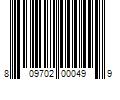 8 09702 00049 9